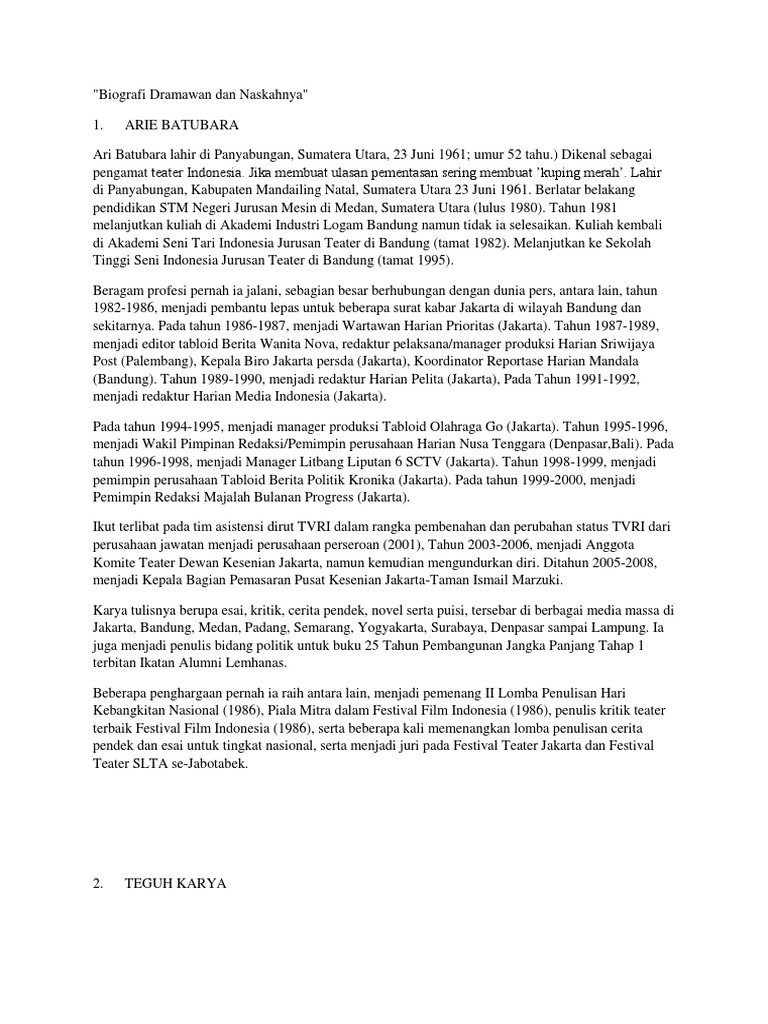 "Biografi Dramawan dan Naskahnya"

1. ARIE BATUBARA

Ari Batubara lahir di Panyabungan, Sumatera Utara, 23 Juni 1961; umur 52 tahu.) Dikenal sebagai pengamat teater Indonesia. Jika membuat ulasan pementasan sering membuat 'kuping merah'. Lahir di Panyabungan, Kabupaten Mandailing Natal, Sumatera Utara 23 Juni 1961. Berlatar belakang pendidikan STM Negeri Jurusan Mesin di Medan, Sumatera Utara (lulus 1980). Tahun 1981 melanjutkan kuliah di Akademi Industri Logam Bandung namun tidak ia selesaikan. Kuliah kembali di Akademi Seni Tari Indonesia Jurusan Teater di Bandung (tamat 1982). Melanjutkan ke Sekolah Tinggi Seni Indonesia Jurusan Teater di Bandung (tamat 1995).

Beragam profesi pernah ia jalani, sebagian besar berhubungan dengan dunia pers, antara lain, tahun 1982-1986, menjadi pembantu lepas untuk beberapa surat kabar Jakarta di wilayah Bandung dan sekitarnya. Pada tahun 1986-1987, menjadi Wartawan Harian Prioritas (Jakarta). Tahun 1987-1989, menjadi editor tabloid Berita Wanita Nova, redaktur pelaksana/manager produksi Harian Sriwijaya Post (Palembang), Kepala Biro Jakarta persda (Jakarta), Koordinator Reportase Harian Mandala (Bandung). Tahun 1989-1990, menjadi redaktur Harian Pelita (Jakarta), Pada Tahun 1991-1992, menjadi redaktur Harian Media Indonesia (Jakarta).

Pada tahun 1994-1995, menjadi manager produksi Tabloid Olahraga Go (Jakarta). Tahun 1995-1996, menjadi Wakil Pimpinan Redaksi/Pemimpin perusahaan Harian Nusa Tenggara (Denpasar,Bali). Pada tahun 1996-1998, menjadi Manager Litbang Liputan 6 SCTV (Jakarta). Tahun 1998-1999, menjadi pemimpin perusahaan Tabloid Berita Politik Kronika (Jakarta). Pada tahun 1999-2000, menjadi Pemimpin Redaksi Majalah Bulanan Progress (Jakarta).

Ikut terlibat pada tim asistensi dirut TVRI dalam rangka pembenahan dan perubahan status TVRI dari perusahaan jawatan menjadi perusahaan perseroan (2001), Tahun 2003-2006, menjadi Anggota Komite Teater Dewan Kesenian Jakarta, namun kemudian mengundurkan diri. Ditahun 2005-2008, menjadi Kepala Bagian Pemasaran Pusat Kesenian Jakarta-Taman Ismail Marzuki.

Karya tulisnya berupa esai, kritik, cerita pendek, novel serta puisi, tersebar di berbagai media massa di Jakarta, Bandung, Medan, Padang, Semarang, Yogyakarta, Surabaya, Denpasar sampai Lampung. Ia juga menjadi penulis bidang politik untuk buku 25 Tahun Pembangunan Jangka Panjang Tahap 1 terbitan Ikatan Alumni Lemhanas.

Beberapa penghargaan pernah ia raih antara lain, menjadi pemenang II Lomba Penulisan Hari Kebangkitan Nasional (1986), Piala Mitra dalam Festival Film Indonesia (1986), penulis kritik teater terbaik Festival Film Indonesia (1986), serta beberapa kali memenangkan lomba penulisan cerita pendek dan esai untuk tingkat nasional, serta menjadi juri pada Festival Teater Jakarta dan Festival Teater SLTA se-Jabotabek.

2. TEGUH KARYA